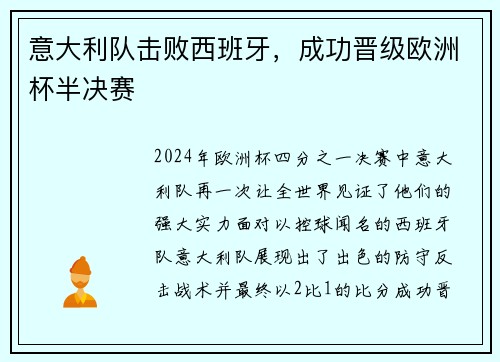 意大利队击败西班牙，成功晋级欧洲杯半决赛

2024年欧洲杯四分之一决赛中意大利队再一次让全世界见证了他们的强大实力面对以控球闻名的西班牙队意大利队展现出了出色的防守反击战术并最终以2比1的比分成功晋